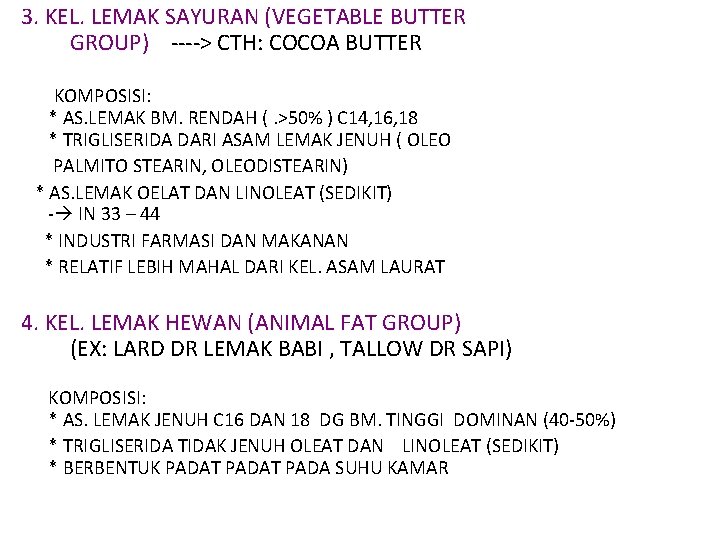 3. KEL. LEMAK SAYURAN (VEGETABLE BUTTER GROUP) ----> CTH: COCOA BUTTER

KOMPOSISI:
* AS.LEMAK BM. RENDAH ( .>50% ) C14,16,18
* TRIGLISERIDA DARI ASAM LEMAK JENUH ( OLEO PALMITO STEARIN, OLEODISTEARIN)
* AS.LEMAK OELAT DAN LINOLEAT (SEDIKIT)
-→ IN 33 – 44
* INDUSTRI FARMASI DAN MAKANAN
* RELATIF LEBIH MAHAL DARI KEL. ASAM LAURAT

4. KEL. LEMAK HEWAN (ANIMAL FAT GROUP)
(EX: LARD DR LEMAK BABI , TALLOW DR SAPI)

KOMPOSISI:
* AS. LEMAK JENUH C16 DAN 18 DG BM. TINGGI DOMINAN (40-50%)
* TRIGLISERIDA TIDAK JENUH OLEAT DAN LINOLEAT (SEDIKIT)
* BERBENTUK PADAT PADAT PADA SUHU KAMAR